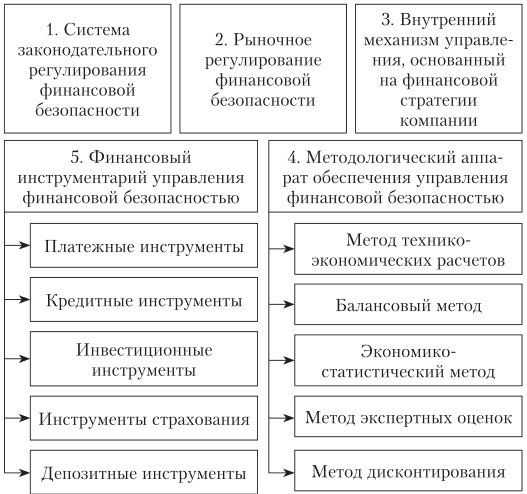 1. Система законодательного регулирования финансовой безопасности

2. Рыночное регулирование финансовой безопасности

3. Внутренний механизм управления, основанный на финансовой стратегии компании

5. Финансовый инструментарий управления финансовой безопасностью

Платежные инструменты

Кредитные инструменты

Инвестиционные инструменты

Инструменты страхования

Депозитные инструменты

4. Методологический аппарат обеспечения управления финансовой безопасностью

Метод технико-экономических расчетов

Балансовый метод

Экономико-статистический метод

Метод экспертных оценок

Метод дисконтирования